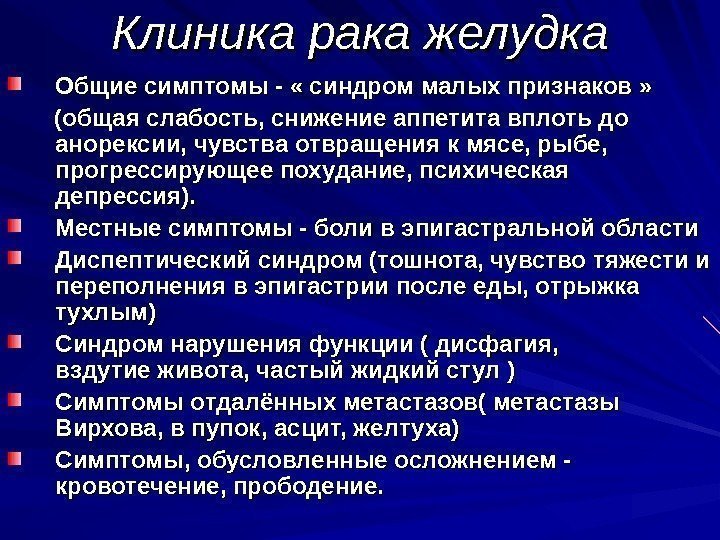 Клиника рака желудка

Общие симптомы - « синдром малых признаков »

(общая слабость, снижение аппетита вплоть до анорексии, чувства отвращения к мясе, рыбе, прогрессирующее похудание, психическая депрессия).

Местные симптомы - боли в эпигастральной области

Диспептический синдром (тошнота, чувство тяжести и переполнения в эпигастрии после еды, отрыжка тухлым)

Синдром нарушения функции ( дисфагия, вздутие живота, частый жидкий стул )

Симптомы отдалённых метастазов( метастазы Вирхова, в пупок, асцит, желтуха)

Симптомы, обусловленные осложнением - кровотечение, прободение.